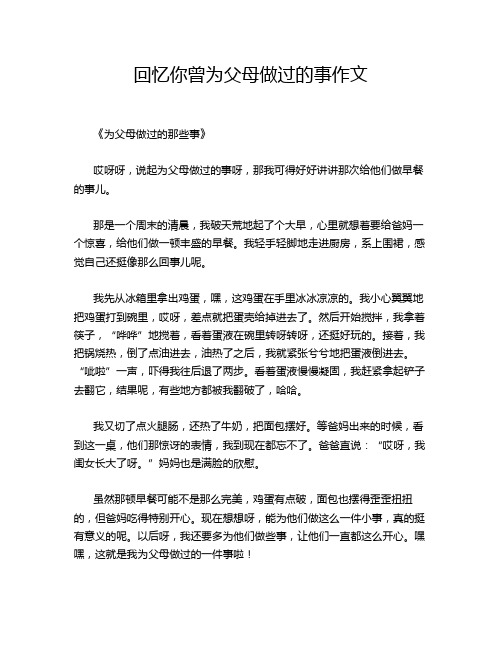 回忆你曾为父母做过的事作文

《为父母做过的那些事》

哎呀呀，说起为父母做过的事呀，那我可得好好讲讲那次给他们做早餐的事儿。

那是一个周末的清晨，我破天荒地起了个大早，心里就想着要给爸妈一个惊喜，给他们做一顿丰盛的早餐。我轻手轻脚地走进厨房，系上围裙，感觉自己还挺像那么回事儿呢。

我先从冰箱里拿出鸡蛋，嘿，这鸡蛋在手里冰冰凉凉的。我小心翼翼地把鸡蛋打到碗里，哎呀，差点就把蛋壳给掉进去了。然后开始搅拌，我拿着筷子，“哗哗”地搅着，看着蛋液在碗里转呀转呀，还挺好玩的。接着，我把锅烧热，倒了点油进去，油热了之后，我就紧张兮兮地把蛋液倒进去。“呲啦”一声，吓得我往后退了两步。看着蛋液慢慢凝固，我赶紧拿起铲子去翻它，结果呢，有些地方都被我翻破了，哈哈。

我又切了点火腿肠，还热了牛奶，把面包摆好。等爸妈出来的时候，看到这一桌，他们那惊讶的表情，我到现在都忘不了。爸爸直说：“哎呀，我闺女长大了呀。”妈妈也是满脸的欣慰。

虽然那顿早餐可能不是那么完美，鸡蛋有点破，面包也摆得歪歪扭扭的，但爸妈吃得特别开心。现在想想呀，能为他们做这么一件小事，真的挺有意义的呢。以后呀，我还要多为他们做些事，让他们一直都这么开心。嘿嘿，这就是我为父母做过的一件事啦！